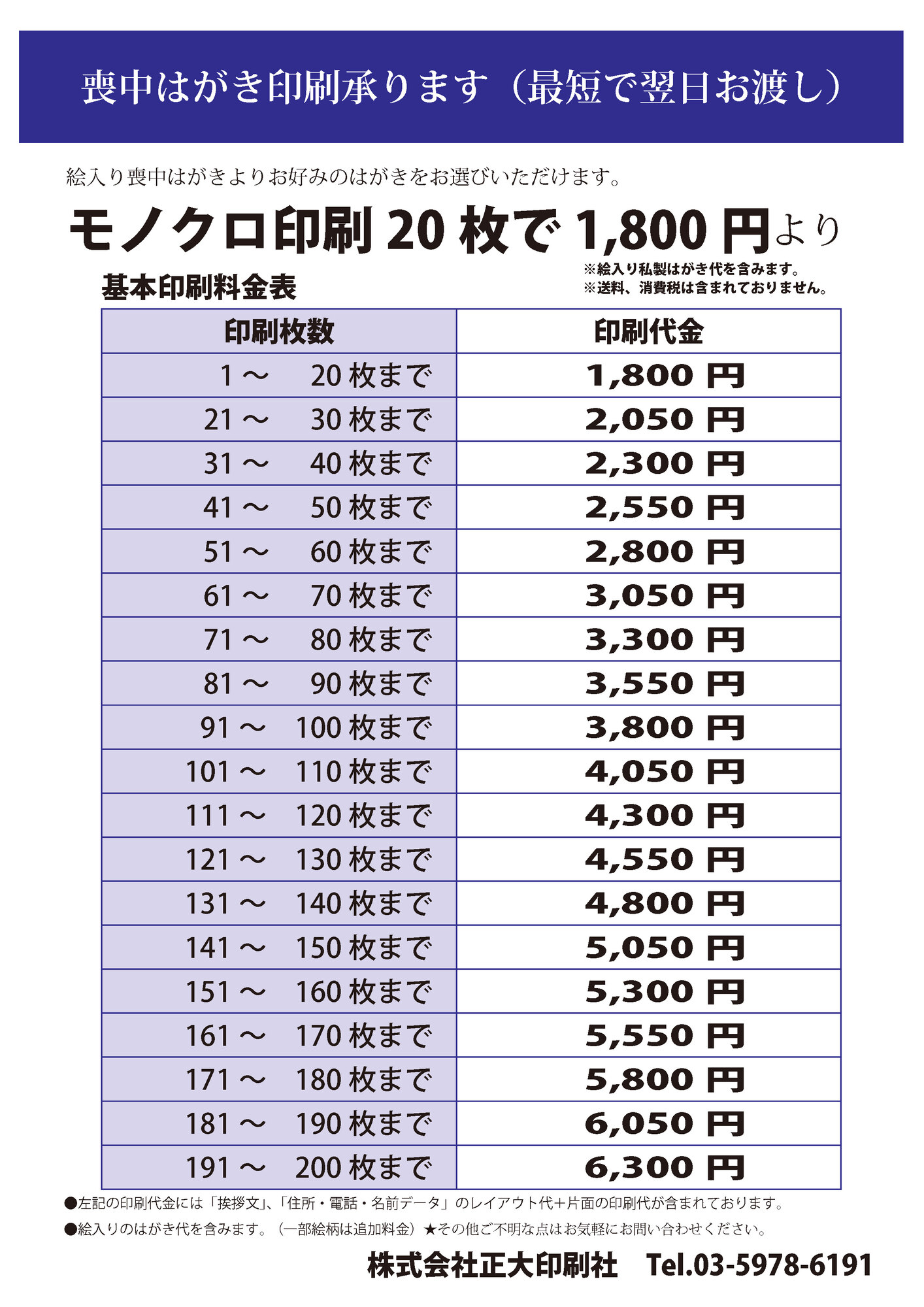 喪中はがき印刷承ります（最短で翌日お渡し）

絵入り喪中はがきよりお好みのはがきをお選びいただけます。

モノクロ印刷 20 枚で 1,800 円より

※絵入り私製はがき代を含みます。
※送料、消費税は含まれておりません。

基本印刷料金表

| 印刷枚数 | 印刷代金 |
|---|---|
| 1 ～ 20 枚まで | 1,800 円 |
| 21 ～ 30 枚まで | 2,050 円 |
| 31 ～ 40 枚まで | 2,300 円 |
| 41 ～ 50 枚まで | 2,550 円 |
| 51 ～ 60 枚まで | 2,800 円 |
| 61 ～ 70 枚まで | 3,050 円 |
| 71 ～ 80 枚まで | 3,300 円 |
| 81 ～ 90 枚まで | 3,550 円 |
| 91 ～ 100 枚まで | 3,800 円 |
| 101 ～ 110 枚まで | 4,050 円 |
| 111 ～ 120 枚まで | 4,300 円 |
| 121 ～ 130 枚まで | 4,550 円 |
| 131 ～ 140 枚まで | 4,800 円 |
| 141 ～ 150 枚まで | 5,050 円 |
| 151 ～ 160 枚まで | 5,300 円 |
| 161 ～ 170 枚まで | 5,550 円 |
| 171 ～ 180 枚まで | 5,800 円 |
| 181 ～ 190 枚まで | 6,050 円 |
| 191 ～ 200 枚まで | 6,300 円 |

●左記の印刷代金には「挨拶文」、「住所・電話・名前データ」のレイアウト代＋片面の印刷代が含まれております。

●絵入りのはがき代を含みます。（一部絵柄は追加料金）★その他ご不明な点はお気軽にお問い合わせください。

株式会社正大印刷社　Tel.03-5978-6191